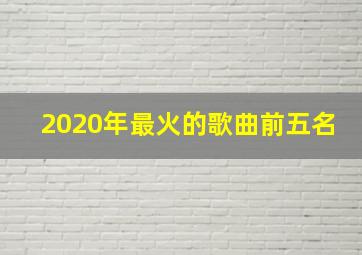 2020年最火的歌曲前五名